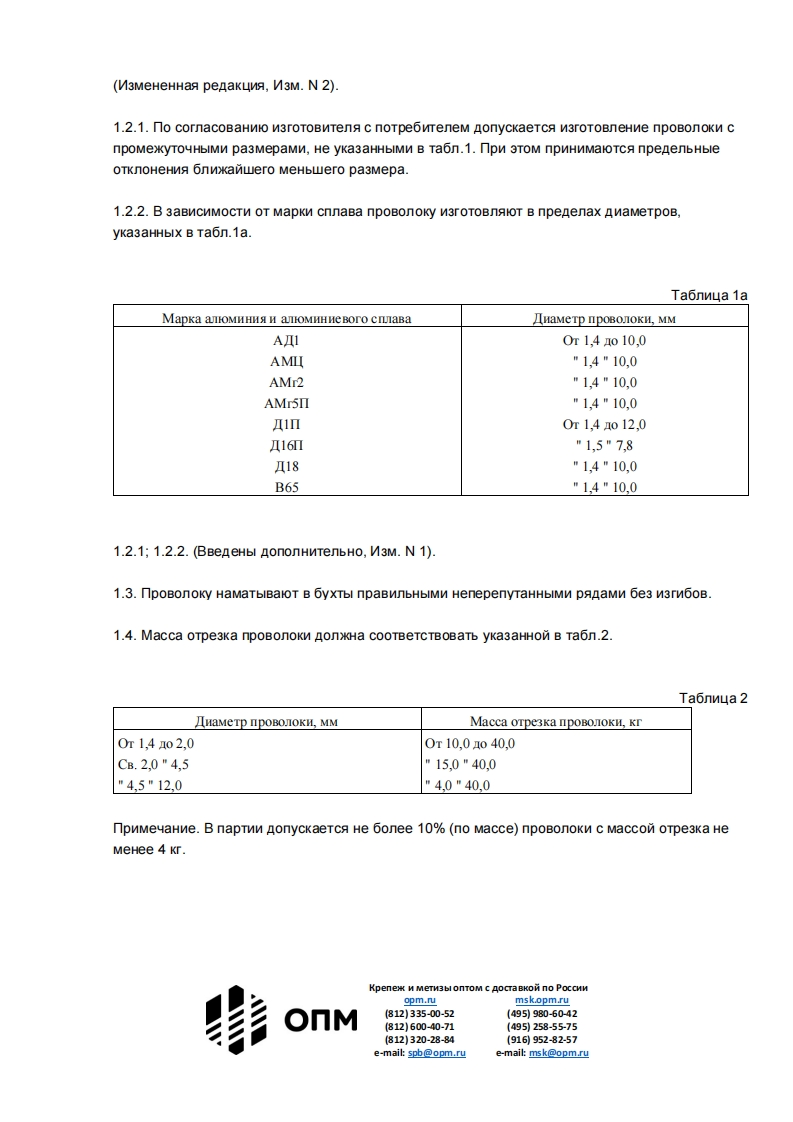 (Измененная редакция, Изм. N 2).

1.2.1. По согласованию изготовителя с потребителем допускается изготовление проволоки с промежуточными размерами, не указанными в табл.1. При этом принимаются предельные отклонения ближайшего меньшего размера.

1.2.2. В зависимости от марки сплава проволоку изготовляют в пределах диаметров, указанных в табл.1а.

Таблица 1а

| Марка алюминия и алюминиевого сплава | Диаметр проволоки, мм |
|---|---|
| АД1 | От 1,4 до 10,0 |
| АМЦ | " 1,4 " 10,0 |
| АМг2 | " 1,4 " 10,0 |
| АМг5П | " 1,4 " 10,0 |
| Д1П | От 1,4 до 12,0 |
| Д16П | " 1,5 " 7,8 |
| Д18 | " 1,4 " 10,0 |
| В65 | " 1,4 " 10,0 |

1.2.1; 1.2.2. (Введены дополнительно, Изм. N 1).

1.3. Проволоку наматывают в бухты правильными неперепутанными рядами без изгибов.

1.4. Масса отрезка проволоки должна соответствовать указанной в табл.2.

Таблица 2

| Диаметр проволоки, мм | Масса отрезка проволоки, кг |
|---|---|
| От 1,4 до 2,0 | От 10,0 до 40,0 |
| Св. 2,0 " 4,5 | " 15,0 " 40,0 |
| " 4,5 " 12,0 | " 4,0 " 40,0 |

Примечание. В партии допускается не более 10% (по массе) проволоки с массой отрезка не менее 4 кг.

ОПМ

Крепеж и метизы оптом с доставкой по России
opm.ru
(812) 335-00-52
(812) 600-40-71
(812) 320-28-84
e-mail: spb@opm.ru
msk.opm.ru
(495) 980-60-42
(495) 258-55-75
(916) 952-82-57
e-mail: msk@opm.ru